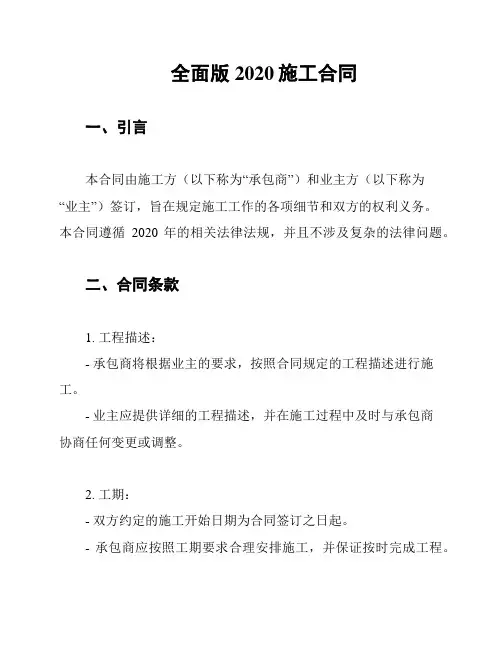 全面版 2020 施工合同

一、引言

本合同由施工方（以下称为“承包商”）和业主方（以下称为“业主”）签订，旨在规定施工工作的各项细节和双方的权利义务。本合同遵循 2020 年的相关法律法规，并且不涉及复杂的法律问题。

二、合同条款

1. 工程描述：
- 承包商将根据业主的要求，按照合同规定的工程描述进行施工。
- 业主应提供详细的工程描述，并在施工过程中及时与承包商协商任何变更或调整。

2. 工期：
- 双方约定的施工开始日期为合同签订之日起。
- 承包商应按照工期要求合理安排施工，并保证按时完成工程。